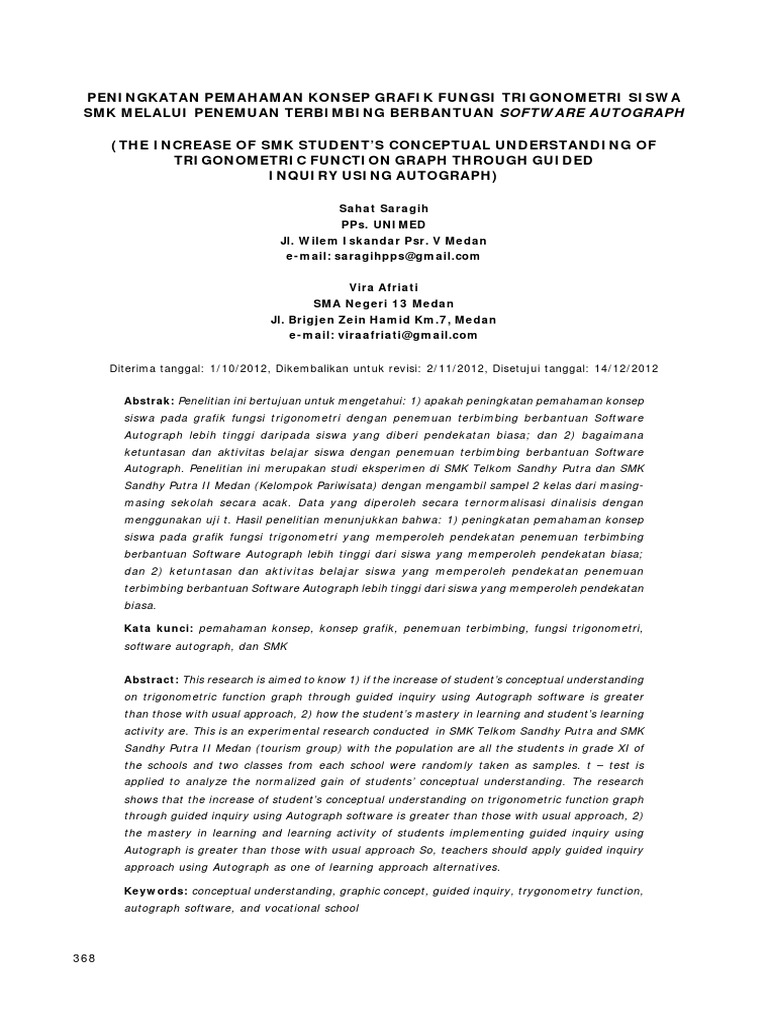 PENINGKATAN PEMAHAMAN KONSEP GRAFIK FUNGSI TRIGONOMETRI SISWA SMK MELALUI PENEMUAN TERBIMBING BERBANTUAN SOFTWARE AUTOGRAPH

(THE INCREASE OF SMK STUDENT'S CONCEPTUAL UNDERSTANDING OF TRIGONOMETRIC FUNCTION GRAPH THROUGH GUIDED INQUIRY USING AUTOGRAPH)

Sahat Saragih
PPs. UNIMED
Jl. Wilem Iskandar Psr. V Medan
e-mail: saragihpps@gmail.com

Vira Afriati
SMA Negeri 13 Medan
Jl. Brigjen Zein Hamid Km.7, Medan
e-mail: viraafriati@gmail.com

Diterima tanggal: 1/10/2012, Dikembalikan untuk revisi: 2/11/2012, Disetujui tanggal: 14/12/2012

Abstrak: Penelitian ini bertujuan untuk mengetahui: 1) apakah peningkatan pemahaman konsep siswa pada grafik fungsi trigonometri dengan penemuan terbimbing berbantuan Software Autograph lebih tinggi daripada siswa yang diberi pendekatan biasa; dan 2) bagaimana ketuntasan dan aktivitas belajar siswa dengan penemuan terbimbing berbantuan Software Autograph. Penelitian ini merupakan studi eksperimen di SMK Telkom Sandhy Putra dan SMK Sandhy Putra II Medan (Kelompok Pariwisata) dengan mengambil sampel 2 kelas dari masing-masing sekolah secara acak. Data yang diperoleh secara ternormalisasi dinalisis dengan menggunakan uji t. Hasil penelitian menunjukkan bahwa: 1) peningkatan pemahaman konsep siswa pada grafik fungsi trigonometri yang memperoleh pendekatan penemuan terbimbing berbantuan Software Autograph lebih tinggi dari siswa yang memperoleh pendekatan biasa; dan 2) ketuntasan dan aktivitas belajar siswa yang memperoleh pendekatan penemuan terbimbing berbantuan Software Autograph lebih tinggi dari siswa yang memperoleh pendekatan biasa.

Kata kunci: pemahaman konsep, konsep grafik, penemuan terbimbing, fungsi trigonometri, software autograph, dan SMK

Abstract: This research is aimed to know 1) if the increase of student's conceptual understanding on trigonometric function graph through guided inquiry using Autograph software is greater than those with usual approach, 2) how the student's mastery in learning and student's learning activity are. This is an experimental research conducted in SMK Telkom Sandhy Putra and SMK Sandhy Putra II Medan (tourism group) with the population are all the students in grade XI of the schools and two classes from each school were randomly taken as samples. t – test is applied to analyze the normalized gain of students' conceptual understanding. The research shows that the increase of student's conceptual understanding on trigonometric function graph through guided inquiry using Autograph software is greater than those with usual approach, 2) the mastery in learning and learning activity of students implementing guided inquiry using Autograph is greater than those with usual approach So, teachers should apply guided inquiry approach using Autograph as one of learning approach alternatives.

Keywords: conceptual understanding, graphic concept, guided inquiry, trygonometry function, autograph software, and vocational school

368